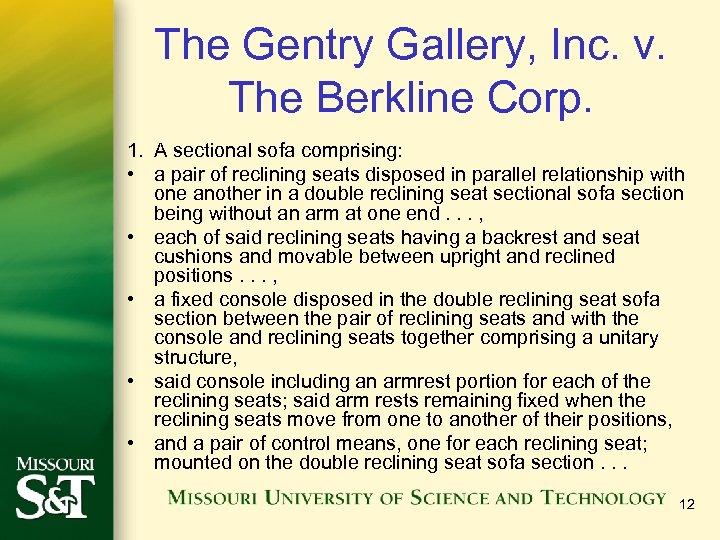 The Gentry Gallery, Inc. v. The Berkline Corp.

1. A sectional sofa comprising:

• a pair of reclining seats disposed in parallel relationship with one another in a double reclining seat sectional sofa section being without an arm at one end . . . ,

• each of said reclining seats having a backrest and seat cushions and movable between upright and reclined positions . . . ,

• a fixed console disposed in the double reclining seat sofa section between the pair of reclining seats and with the console and reclining seats together comprising a unitary structure,

• said console including an armrest portion for each of the reclining seats; said arm rests remaining fixed when the reclining seats move from one to another of their positions,

• and a pair of control means, one for each reclining seat; mounted on the double reclining seat sofa section . . .

MISSOURI S&T

MISSOURI UNIVERSITY OF SCIENCE AND TECHNOLOGY

12